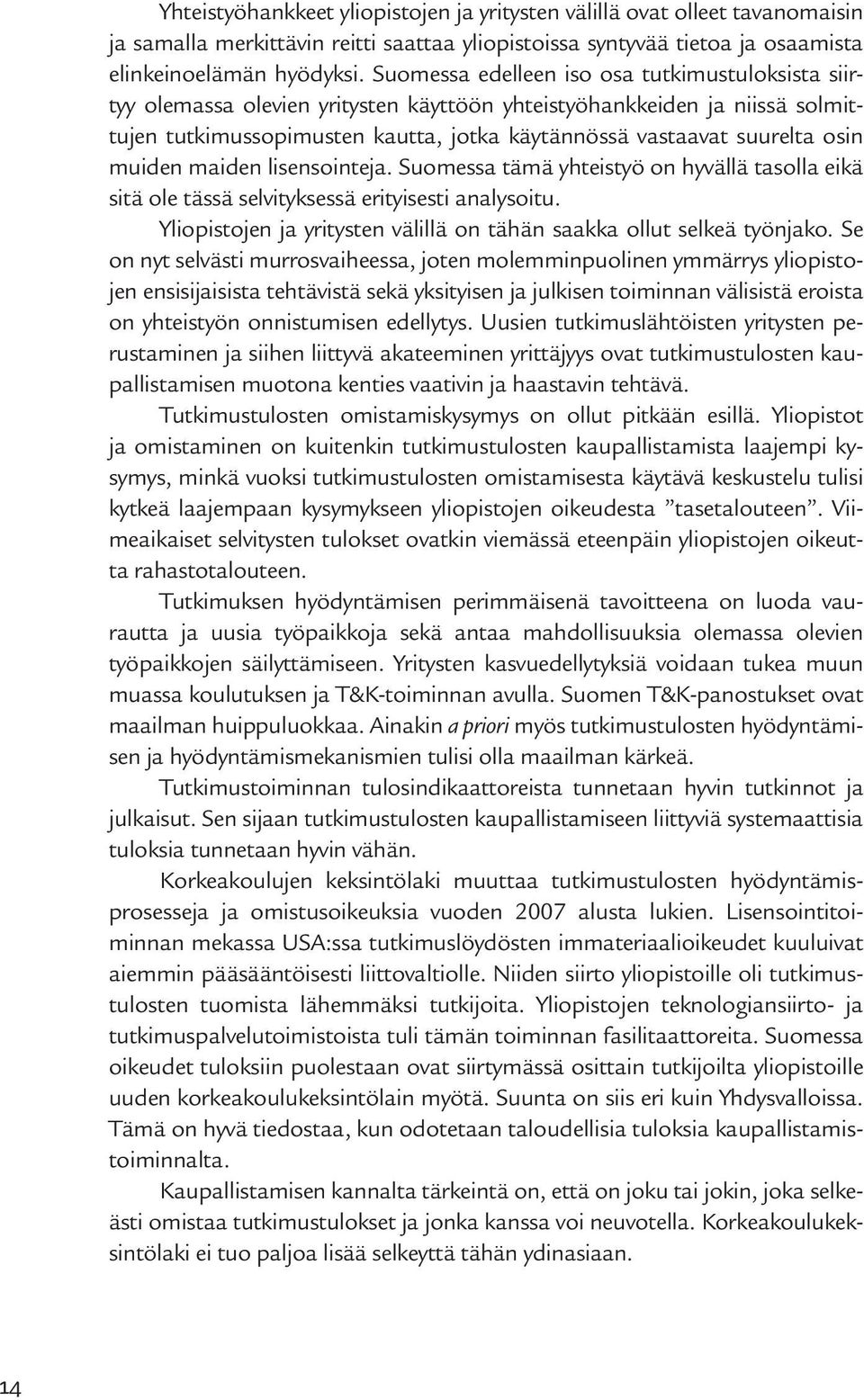 Yhteistyöhankkeet yliopistojen ja yritysten välillä ovat olleet tavanomaisin ja samalla merkittävin reitti saattaa yliopistoissa syntyvää tietoa ja osaamista elinkeinoelämän hyödyksi. Suomessa edelleen iso osa tutkimustuloksista siirtyy olemassa olevien yritysten käyttöön yhteistyöhankkeiden ja niissä solmittujen tutkimussopimusten kautta, jotka käytännössä vastaavat suurelta osin muiden maiden lisensointeja. Suomessa tämä yhteistyö on hyvällä tasolla eikä sitä ole tässä selvityksessä erityisesti analysoitu.

Yliopistojen ja yritysten välillä on tähän saakka ollut selkeä työnjako. Se on nyt selvästi murrosvaiheessa, joten molemminpuolinen ymmärrys yliopistojen ensisijaisista tehtävistä sekä yksityisen ja julkisen toiminnan välisistä eroista on yhteistyön onnistumisen edellytys. Uusien tutkimuslähtöisten yritysten perustaminen ja siihen liittyvä akateeminen yrittäjyys ovat tutkimustulosten kaupallistamisen muotona kenties vaativin ja haastavin tehtävä.

Tutkimustulosten omistamiskysymys on ollut pitkään esillä. Yliopistot ja omistaminen on kuitenkin tutkimustulosten kaupallistamista laajempi kysymys, minkä vuoksi tutkimustulosten omistamisesta käytävä keskustelu tulisi kytkeä laajempaan kysymykseen yliopistojen oikeudesta ”tasetalouteen”. Viimeaikaiset selvitysten tulokset ovatkin viemässä eteenpäin yliopistojen oikeutta rahastotalouteen.

Tutkimuksen hyödyntämisen perimmäisenä tavoitteena on luoda vaurautta ja uusia työpaikkoja sekä antaa mahdollisuuksia olemassa olevien työpaikkojen säilyttämiseen. Yritysten kasvuedellytyksiä voidaan tukea muun muassa koulutuksen ja T&K-toiminnan avulla. Suomen T&K-panostukset ovat maailman huippuluokkaa. Ainakin a priori myös tutkimustulosten hyödyntämisen ja hyödyntämismekanismien tulisi olla maailman kärkeä.

Tutkimustoiminnan tulosindikaattoreista tunnetaan hyvin tutkinnot ja julkaisut. Sen sijaan tutkimustulosten kaupallistamiseen liittyviä systemaattisia tuloksia tunnetaan hyvin vähän.

Korkeakoulujen keksintölaki muuttaa tutkimustulosten hyödyntämisprosesseja ja omistusoikeuksia vuoden 2007 alusta lukien. Lisensointitoiminnan mekassa USA:ssa tutkimuslöydösten immateriaalioikeudet kuuluivat aiemmin pääsääntöisesti liittovaltiolle. Niiden siirto yliopistoille oli tutkimustulosten tuomista lähemmäksi tutkijoita. Yliopistojen teknologiansiirto- ja tutkimuspalvelutoimistoista tuli tämän toiminnan fasilitaattoreita. Suomessa oikeudet tuloksiin puolestaan ovat siirtymässä osittain tutkijoilta yliopistoille uuden korkeakoulukeksintölain myötä. Suunta on siis eri kuin Yhdysvalloissa. Tämä on hyvä tiedostaa, kun odotetaan taloudellisia tuloksia kaupallistamistoiminnalta.

Kaupallistamisen kannalta tärkeintä on, että on joku tai jokin, joka selkeästi omistaa tutkimustulokset ja jonka kanssa voi neuvotella. Korkeakoulukeksintölaki ei tuo paljoa lisää selkeyttä tähän ydinasiaan.

14